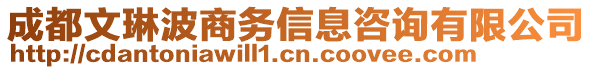 成都文琳波商务信息咨询有限公司
http://cdantoniawill1.cn.coovee.com